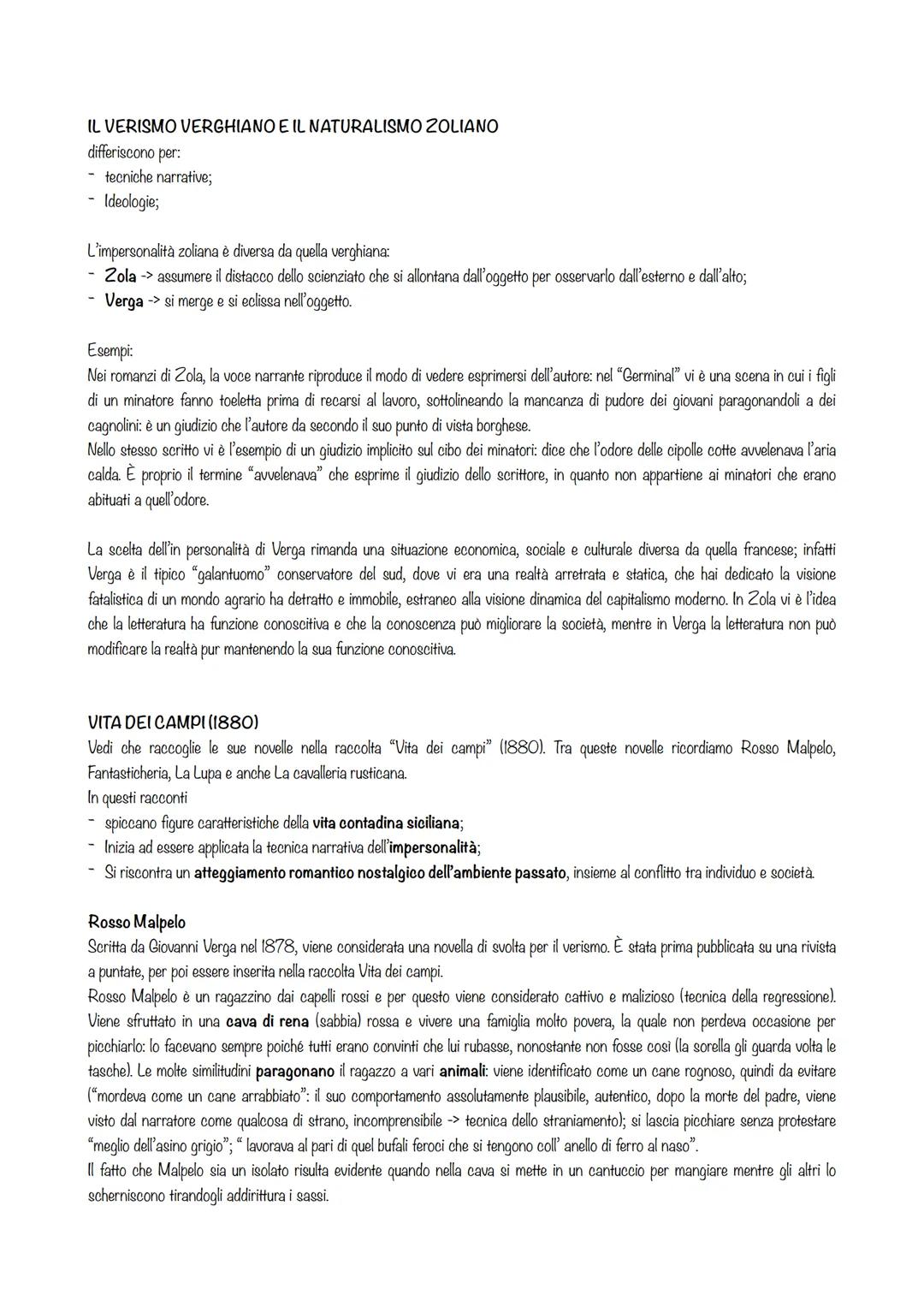 IL VERISMO VERGHIANO E IL NATURALISMO ZOLIANO
differiscono per:
- tecniche narrative;
- Ideologie;

L'impersonalità zoliana è diversa da quella verghiana:
- Zola -> assumere il distacco dello scienziato che si allontana dall'oggetto per osservarlo dall'esterno e dall'alto;
- Verga -> si merge e si eclissa nell'oggetto.

Esempi:
Nei romanzi di Zola, la voce narrante riproduce il modo di vedere esprimersi dell'autore: nel "Germinal" vi è una scena in cui i figli di un minatore fanno toeletta prima di recarsi al lavoro, sottolineando la mancanza di pudore dei giovani paragonandoli a dei cagnolini: è un giudizio che l'autore da secondo il suo punto di vista borghese.
Nello stesso scritto vi è l'esempio di un giudizio implicito sul cibo dei minatori: dice che l'odore delle cipolle cotte avvelenava l'aria calda. È proprio il termine "avvelenava" che esprime il giudizio dello scrittore, in quanto non appartiene ai minatori che erano abituati a quell'odore.

La scelta dell'in personalità di Verga rimanda una situazione economica, sociale e culturale diversa da quella francese; infatti Verga è il tipico "galantuomo" conservatore del sud, dove vi era una realtà arretrata e statica, che hai dedicato la visione fatalistica di un mondo agrario ha detratto e immobile, estraneo alla visione dinamica del capitalismo moderno. In Zola vi è l'idea che la letteratura ha funzione conoscitiva e che la conoscenza può migliorare la società, mentre in Verga la letteratura non può modificare la realtà pur mantenendo la sua funzione conoscitiva.

VITA DEI CAMPI (1880)
Vedi che raccoglie le sue novelle nella raccolta "Vita dei campi" (1880). Tra queste novelle ricordiamo Rosso Malpelo, Fantasticheria, La Lupa e anche La cavalleria rusticana.
In questi racconti
- spiccano figure caratteristiche della vita contadina siciliana;
- Inizia ad essere applicata la tecnica narrativa dell'impersonalità;
- Si riscontra un atteggiamento romantico nostalgico dell'ambiente passato, insieme al conflitto tra individuo e società.

Rosso Malpelo
Scritta da Giovanni Verga nel 1878, viene considerata una novella di svolta per il verismo. È stata prima pubblicata su una rivista a puntate, per poi essere inserita nella raccolta Vita dei campi.
Rosso Malpelo è un ragazzino dai capelli rossi e per questo viene considerato cattivo e malizioso (tecnica della regressione). Viene sfruttato in una cava di rena (sabbia) rossa e vivere una famiglia molto povera, la quale non perdeva occasione per picchiarlo: lo facevano sempre poiché tutti erano convinti che lui rubasse, nonostante non fosse così (la sorella gli guarda volta le tasche). Le molte similitudini paragonano il ragazzo a vari animali: viene identificato come un cane rognoso, quindi da evitare ("mordeva come un cane arrabbiato": il suo comportamento assolutamente plausibile, autentico, dopo la morte del padre, viene visto dal narratore come qualcosa di strano, incomprensibile -> tecnica dello straniamento); si lascia picchiare senza protestare "meglio dell'asino grigio"; " lavorava al pari di quel bufali feroci che si tengono coll' anello di ferro al naso".
Il fatto che Malpelo sia un isolato risulta evidente quando nella cava si mette in un cantuccio per mangiare mentre gli altri lo scherniscono tirandogli addirittura i sassi.